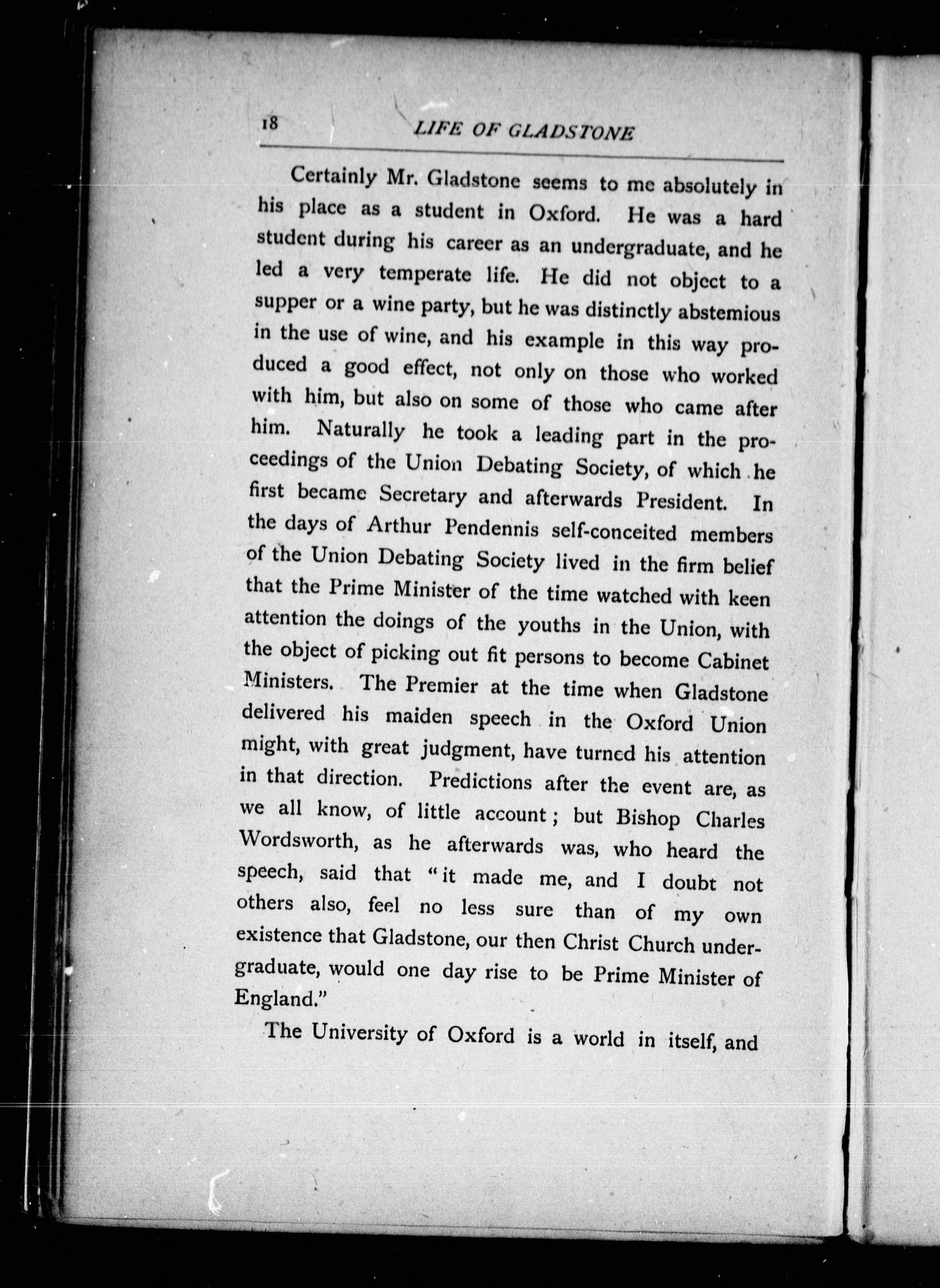 18 LIFE OF GLADSTONE

Certainly Mr. Gladstone seems to me absolutely in his place as a student in Oxford. He was a hard student during his career as an undergraduate, and he led a very temperate life. He did not object to a supper or a wine party, but he was distinctly abstemious in the use of wine, and his example in this way produced a good effect, not only on those who worked with him, but also on some of those who came after him. Naturally he took a leading part in the proceedings of the Union Debating Society, of which he first became Secretary and afterwards President. In the days of Arthur Pendennis self-conceited members of the Union Debating Society lived in the firm belief that the Prime Minister of the time watched with keen attention the doings of the youths in the Union, with the object of picking out fit persons to become Cabinet Ministers. The Premier at the time when Gladstone delivered his maiden speech in the Oxford Union might, with great judgment, have turned his attention in that direction. Predictions after the event are, as we all know, of little account; but Bishop Charles Wordsworth, as he afterwards was, who heard the speech, said that "it made me, and I doubt not others also, feel no less sure than of my own existence that Gladstone, our then Christ Church undergraduate, would one day rise to be Prime Minister of England."

The University of Oxford is a world in itself, and